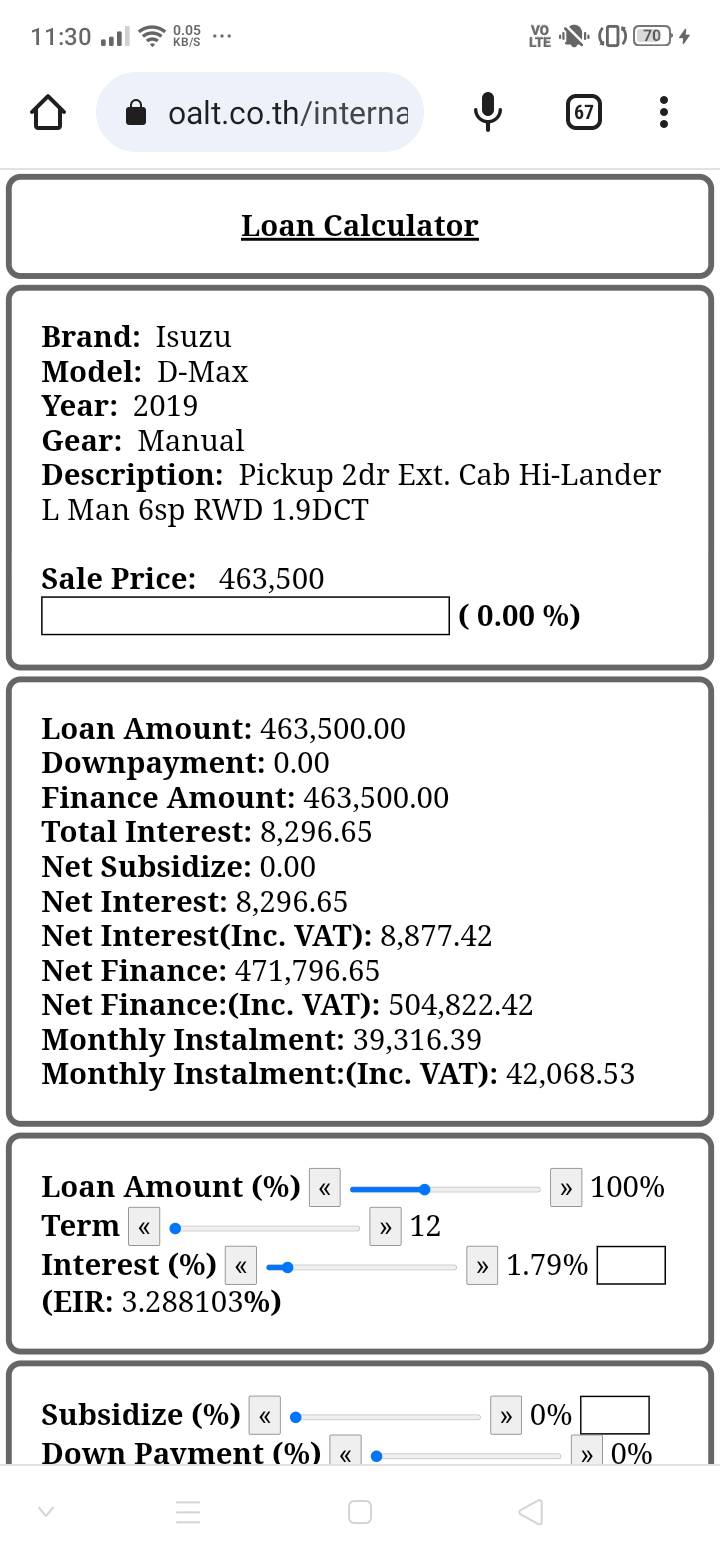 11:30 0.05 KB/S ··· VO LTE 70

oalt.co.th/interna 67

Loan Calculator

Brand: Isuzu
Model: D-Max
Year: 2019
Gear: Manual
Description: Pickup 2dr Ext. Cab Hi-Lander L Man 6sp RWD 1.9DCT

Sale Price: 463,500
( 0.00 %)

Loan Amount: 463,500.00
Downpayment: 0.00
Finance Amount: 463,500.00
Total Interest: 8,296.65
Net Subsidize: 0.00
Net Interest: 8,296.65
Net Interest(Inc. VAT): 8,877.42
Net Finance: 471,796.65
Net Finance:(Inc. VAT): 504,822.42
Monthly Instalment: 39,316.39
Monthly Instalment:(Inc. VAT): 42,068.53

Loan Amount (%) « » 100%
Term « » 12
Interest (%) « » 1.79%
(EIR: 3.288103%)

Subsidize (%) « » 0%
Down Payment (%) « » 0%